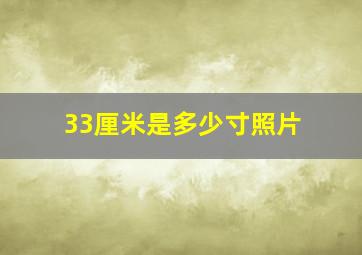 33厘米是多少寸照片